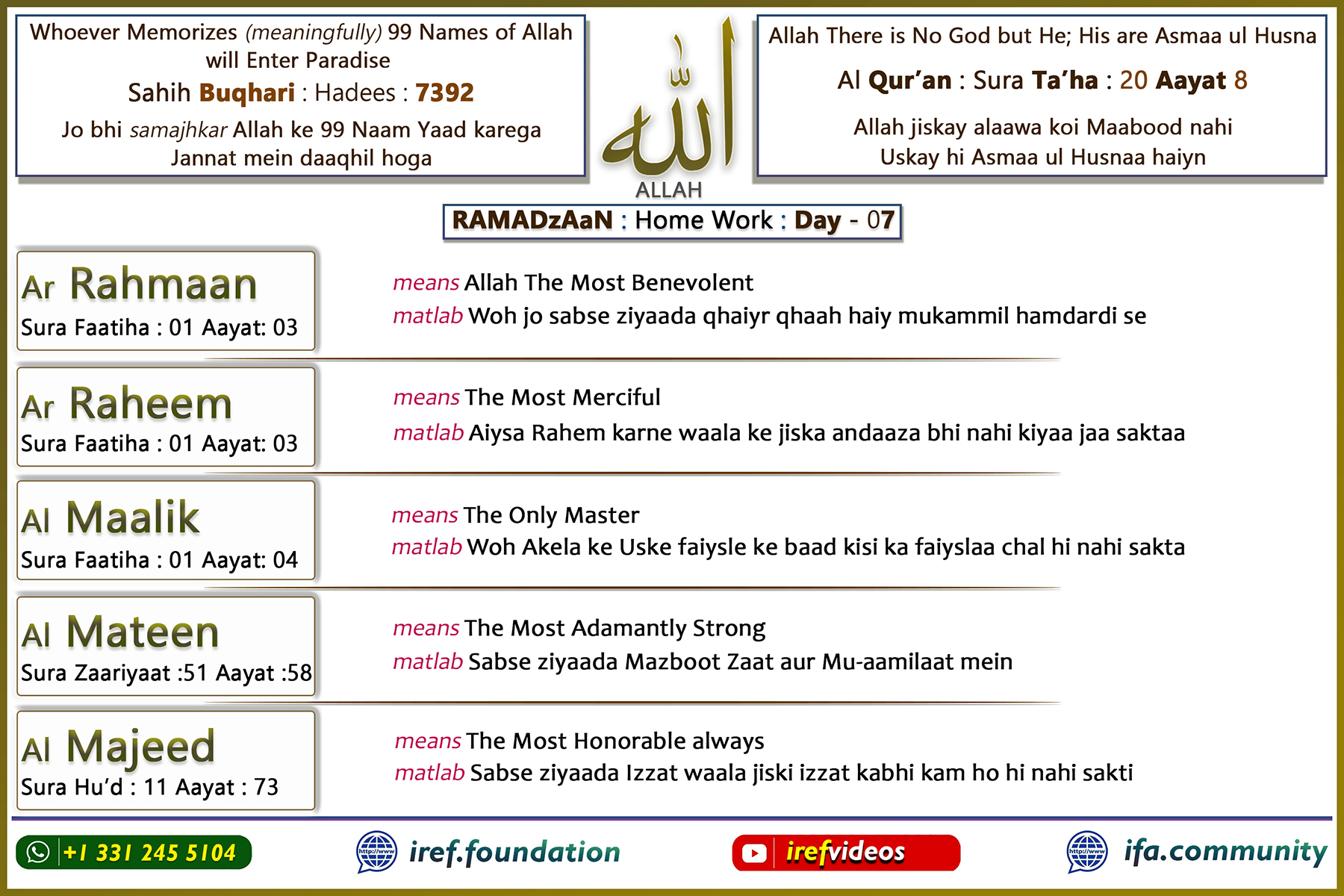 Whoever Memorizes (meaningfully) 99 Names of Allah will Enter Paradise

Sahih Buqhari : Hadees : 7392

Jo bhi samajhkar Allah ke 99 Naam Yaad karega Jannat mein daaqhil hoga

الله
ALLAH

Allah There is No God but He; His are Asmaa ul Husna

Al Qur'an : Sura Ta'ha : 20 Aayat 8

Allah jiskay alaawa koi Maabood nahi Uskay hi Asmaa ul Husnaa haiyn

RAMADzAaN : Home Work : Day - 07

Ar Rahmaan
Sura Faatiha : 01 Aayat: 03

means Allah The Most Benevolent
matlab Woh jo sabse ziyaada qhaiyr qhaah haiy mukammil hamdardi se

Ar Raheem
Sura Faatiha : 01 Aayat: 03

means The Most Merciful
matlab Aiysa Rahem karne waala ke jiska andaaza bhi nahi kiyaa jaa saktaa

Al Maalik
Sura Faatiha : 01 Aayat: 04

means The Only Master
matlab Woh Akela ke Uske faiysle ke baad kisi ka faiyslaa chal hi nahi sakta

Al Mateen
Sura Zaariyaat :51 Aayat :58

means The Most Adamantly Strong
matlab Sabse ziyaada Mazboot Zaat aur Mu-aamilaat mein

Al Majeed
Sura Hu'd : 11 Aayat : 73

means The Most Honorable always
matlab Sabse ziyaada Izzat waala jiski izzat kabhi kam ho hi nahi sakti

+1 331 245 5104
http://www iref.foundation
irefvideos
http://www ifa.community